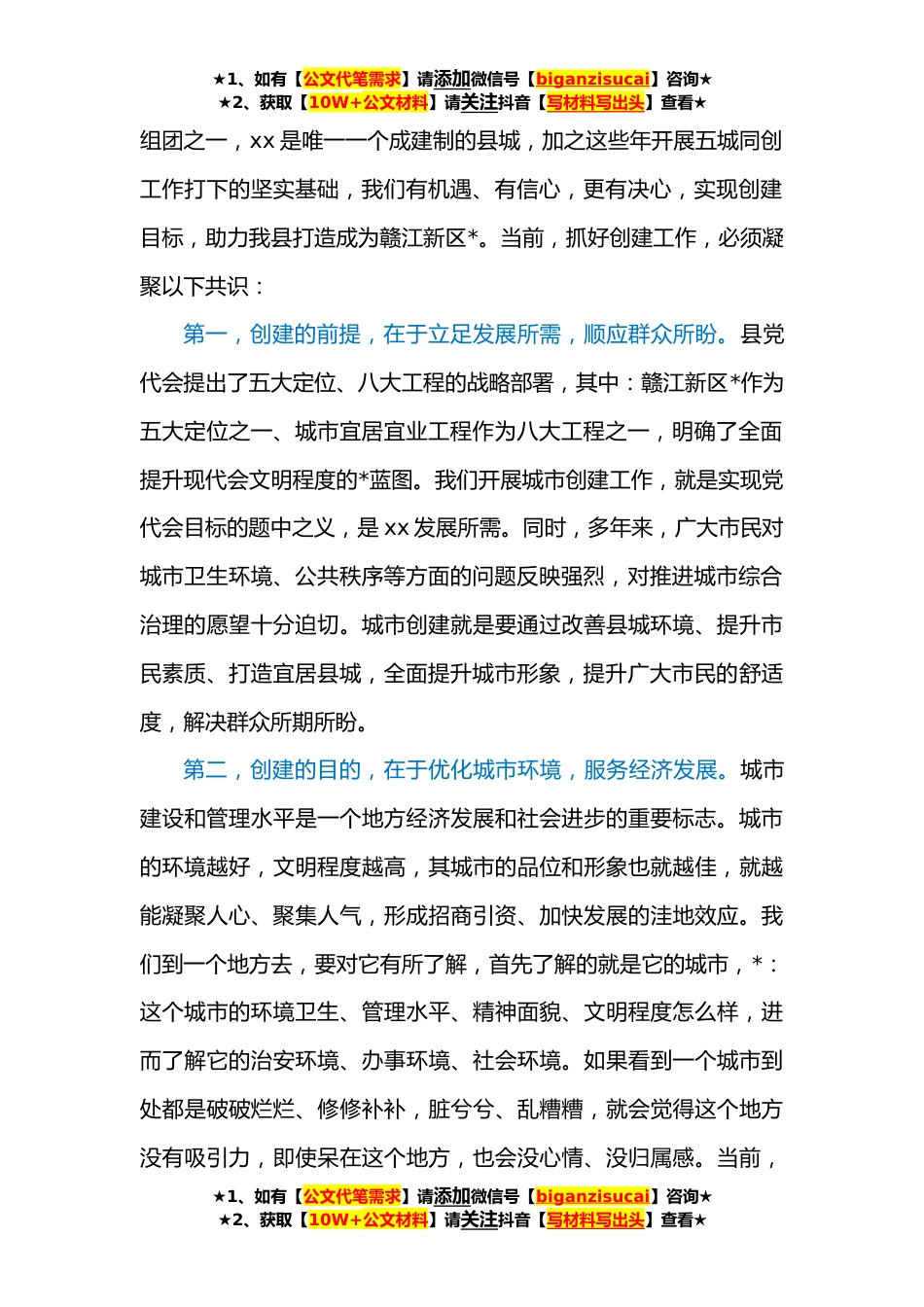 ★1、如有【公文代笔需求】请添加微信号【biganzisucai】咨询★
★2、获取【10W+公文材料】请关注抖音【写材料写出头】查看★

组团之一，xx 是唯一一个成建制的县城，加之这些年开展五城同创工作打下的坚实基础，我们有机遇、有信心，更有决心，实现创建目标，助力我县打造成为赣江新区*。当前，抓好创建工作，必须凝聚以下共识：

第一，创建的前提，在于立足发展所需，顺应群众所盼。县党代会提出了五大定位、八大工程的战略部署，其中：赣江新区*作为五大定位之一、城市宜居宜业工程作为八大工程之一，明确了全面提升现代会文明程度的*蓝图。我们开展城市创建工作，就是实现党代会目标的题中之义，是 xx 发展所需。同时，多年来，广大市民对城市卫生环境、公共秩序等方面的问题反映强烈，对推进城市综合治理的愿望十分迫切。城市创建就是要通过改善县城环境、提升市民素质、打造宜居县城，全面提升城市形象，提升广大市民的舒适度，解决群众所期所盼。

第二，创建的目的，在于优化城市环境，服务经济发展。城市建设和管理水平是一个地方经济发展和社会进步的重要标志。城市的环境越好，文明程度越高，其城市的品位和形象也就越佳，就越能凝聚人心、聚集人气，形成招商引资、加快发展的洼地效应。我们到一个地方去，要对它有所了解，首先了解的就是它的城市，*：这个城市的环境卫生、管理水平、精神面貌、文明程度怎么样，进而了解它的治安环境、办事环境、社会环境。如果看到一个城市到处都是破破烂烂、修修补补，脏兮兮、乱糟糟，就会觉得这个地方没有吸引力，即使呆在这个地方，也会没心情、没归属感。当前，

★1、如有【公文代笔需求】请添加微信号【biganzisucai】咨询★
★2、获取【10W+公文材料】请关注抖音【写材料写出头】查看★